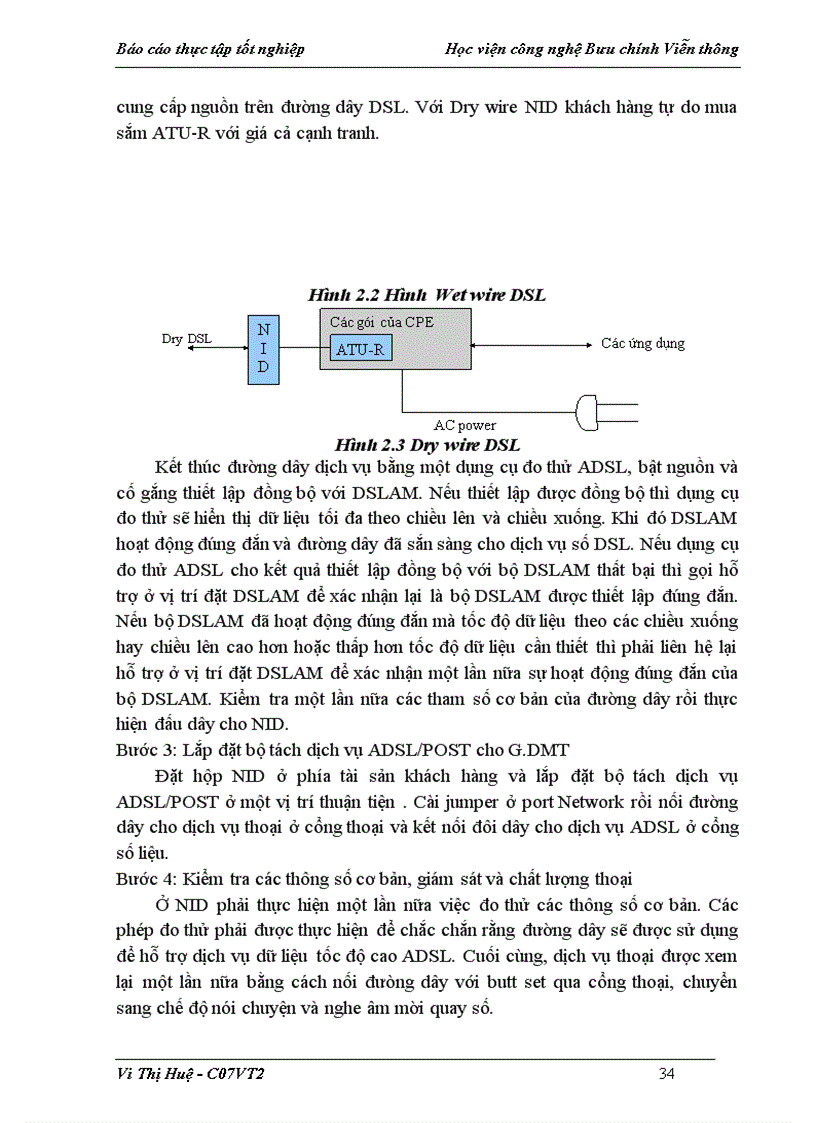 Báo cáo thực tập tốt nghiệp

Học viện công nghệ Bưu chính Viễn thông

cung cấp nguồn trên đường dây DSL. Với Dry wire NID khách hàng tự do mua sắm ATU-R với giá cả cạnh tranh.

Hình 2.2 Hình Wet wire DSL

Dry DSL

N
I
D

Các gói của CPE

ATU-R

Các ứng dụng

AC power

Hình 2.3 Dry wire DSL

Kết thúc đường dây dịch vụ bằng một dụng cụ đo thử ADSL, bật nguồn và cố gắng thiết lập đồng bộ với DSLAM. Nếu thiết lập được đồng bộ thì dụng cụ đo thử sẽ hiển thị dữ liệu tối đa theo chiều lên và chiều xuống. Khi đó DSLAM hoạt động đúng đắn và đường dây đã sẵn sàng cho dịch vụ số DSL. Nếu dụng cụ đo thử ADSL cho kết quả thiết lập đồng bộ với bộ DSLAM thất bại thì gọi hỗ trợ ở vị trí đặt DSLAM để xác nhận lại là bộ DSLAM được thiết lập đúng đắn. Nếu bộ DSLAM đã hoạt động đúng đắn mà tốc độ dữ liệu theo các chiều xuống hay chiều lên cao hơn hoặc thấp hơn tốc độ dữ liệu cần thiết thì phải liên hệ lại hỗ trợ ở vị trí đặt DSLAM để xác nhận một lần nữa sự hoạt động đúng đắn của bộ DSLAM. Kiểm tra một lần nữa các tham số cơ bản của đường dây rồi thực hiện đấu dây cho NID.

Bước 3: Lắp đặt bộ tách dịch vụ ADSL/POST cho G.DMT

Đặt hộp NID ở phía tài sản khách hàng và lắp đặt bộ tách dịch vụ ADSL/POST ở một vị trí thuận tiện . Cài jumper ở port Network rồi nối đường dây cho dịch vụ thoại ở cổng thoại và kết nối đôi dây cho dịch vụ ADSL ở cổng số liệu.

Bước 4: Kiểm tra các thông số cơ bản, giám sát và chất lượng thoại

Ở NID phải thực hiện một lần nữa việc đo thử các thông số cơ bản. Các phép đo thử phải được thực hiện để chắc chắn rằng đường dây sẽ được sử dụng để hỗ trợ dịch vụ dữ liệu tốc độ cao ADSL. Cuối cùng, dịch vụ thoại được xem lại một lần nữa bằng cách nối đường dây với butt set qua cổng thoại, chuyển sang chế độ nói chuyện và nghe âm mời quay số.

Vi Thị Huệ - C07VT2

34